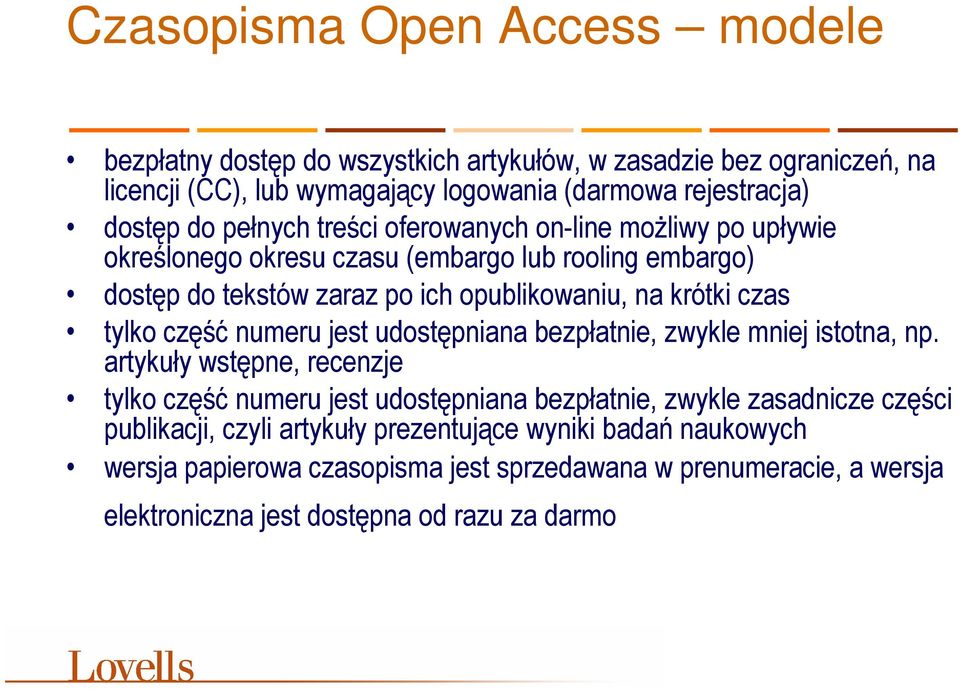 Czasopisma Open Access – modele

• bezpłatny dostęp do wszystkich artykułów, w zasadzie bez ograniczeń, na licencji (CC), lub wymagający logowania (darmowa rejestracja)
• dostęp do pełnych treści oferowanych on-line możliwy po upływie określonego okresu czasu (embargo lub rooling embargo)
• dostęp do tekstów zaraz po ich opublikowaniu, na krótki czas
• tylko część numeru jest udostępniana bezpłatnie, zwykle mniej istotna, np. artykuły wstępne, recenzje
• tylko część numeru jest udostępniana bezpłatnie, zwykle zasadnicze części publikacji, czyli artykuły prezentujące wyniki badań naukowych
• wersja papierowa czasopisma jest sprzedawana w prenumeracie, a wersja elektroniczna jest dostępna od razu za darmo

Lovells